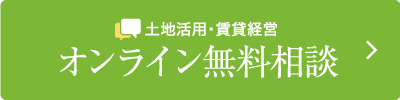 土地活用・賃貸経営
オンライン無料相談